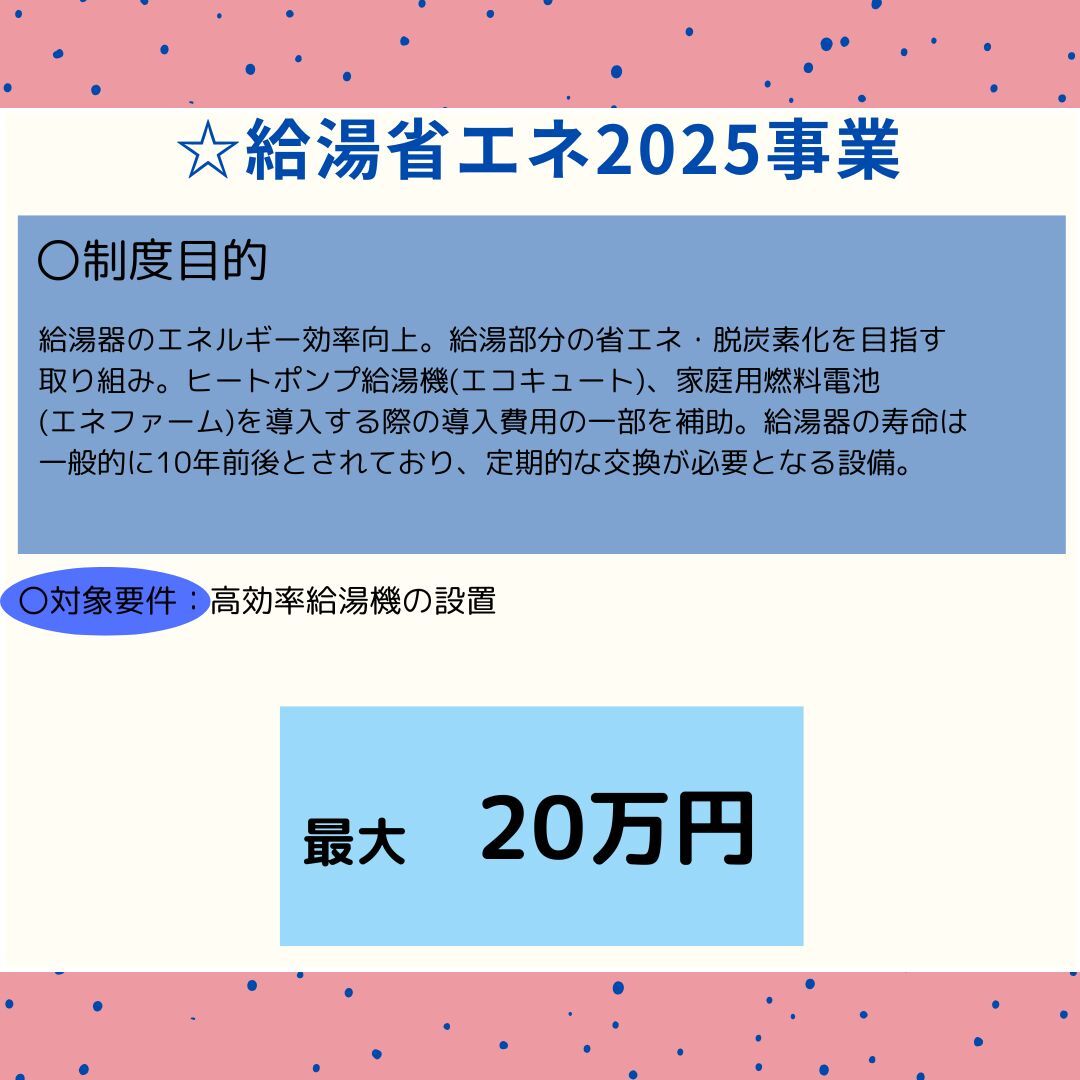 ☆給湯省エネ2025事業

〇制度目的

給湯器のエネルギー効率向上。給湯部分の省エネ・脱炭素化を目指す取り組み。ヒートポンプ給湯機(エコキュート)、家庭用燃料電池(エネファーム)を導入する際の導入費用の一部を補助。給湯器の寿命は一般的に10年前後とされており、定期的な交換が必要となる設備。

〇対象要件：高効率給湯機の設置

最大　20万円